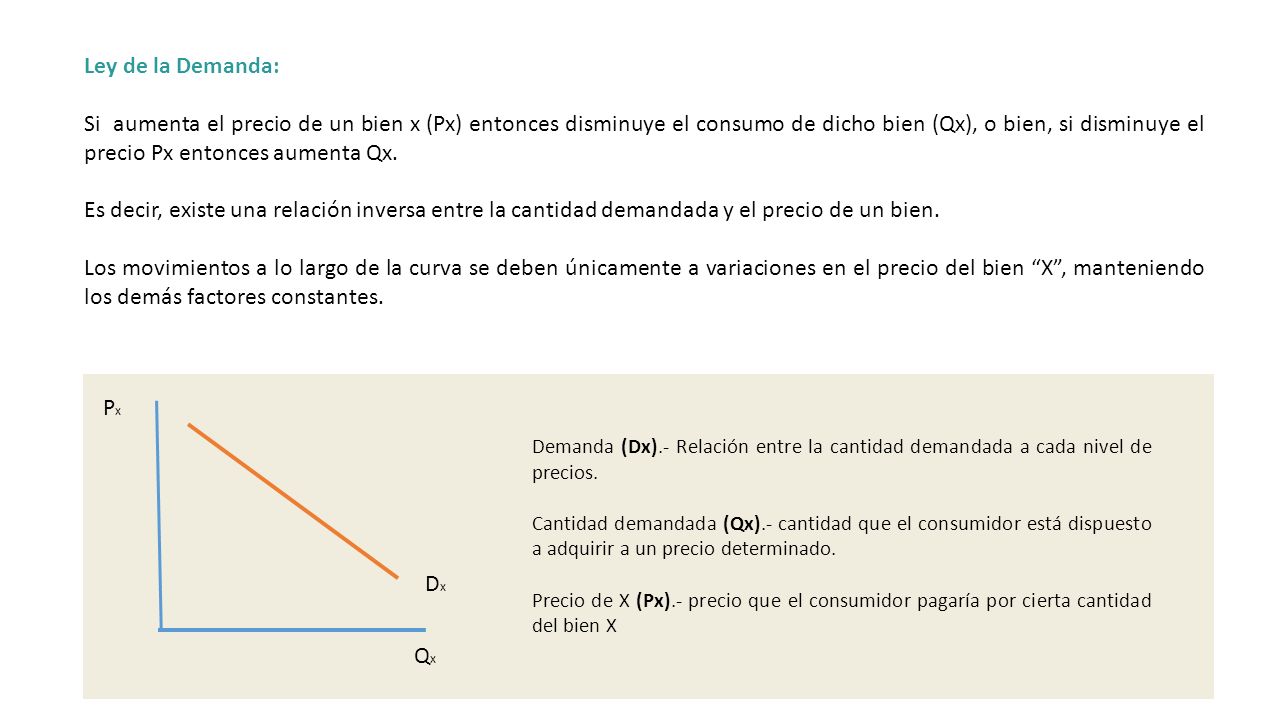 Ley de la Demanda:

Si aumenta el precio de un bien x (Px) entonces disminuye el consumo de dicho bien (Qx), o bien, si disminuye el precio Px entonces aumenta Qx.

Es decir, existe una relación inversa entre la cantidad demandada y el precio de un bien.

Los movimientos a lo largo de la curva se deben únicamente a variaciones en el precio del bien “X”, manteniendo los demás factores constantes.

$P_x$

$D_x$

$Q_x$

Demanda (Dx).- Relación entre la cantidad demandada a cada nivel de precios.

Cantidad demandada (Qx).- cantidad que el consumidor está dispuesto a adquirir a un precio determinado.

Precio de X (Px).- precio que el consumidor pagaría por cierta cantidad del bien X